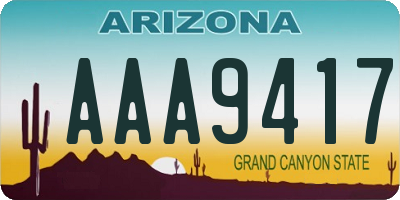 ARIZONA

AAA9417

GRAND CANYON STATE